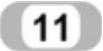 11